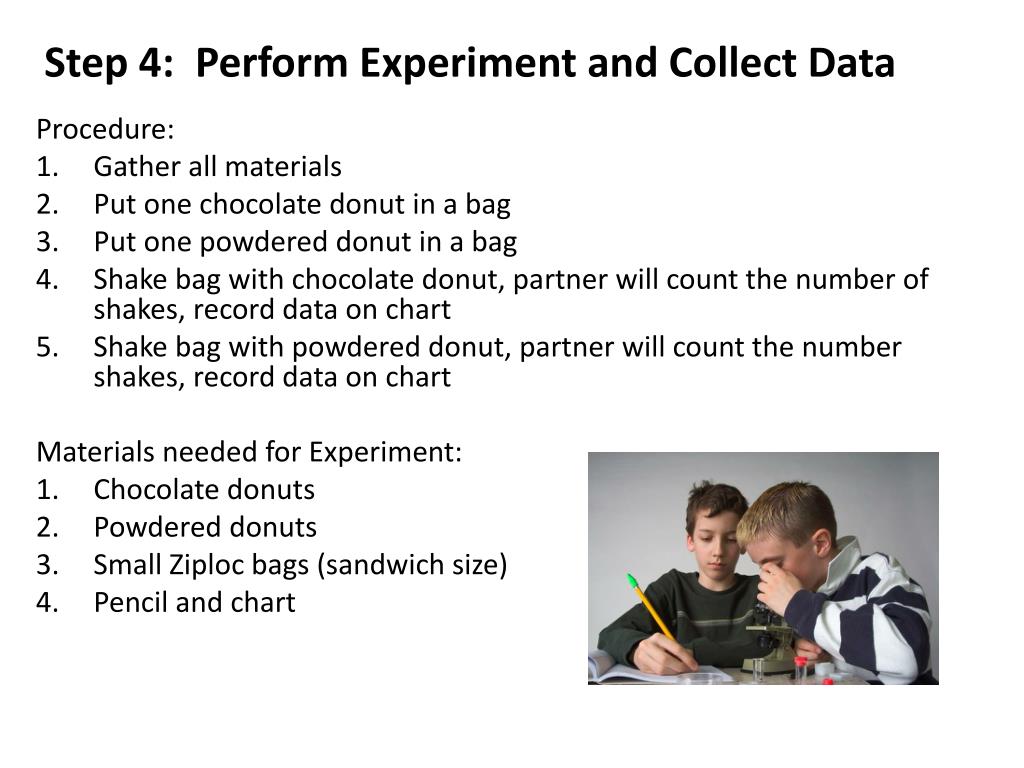 Step 4:  Perform Experiment and Collect Data

Procedure:
1. Gather all materials
2. Put one chocolate donut in a bag
3. Put one powdered donut in a bag
4. Shake bag with chocolate donut, partner will count the number of shakes, record data on chart
5. Shake bag with powdered donut, partner will count the number shakes, record data on chart

Materials needed for Experiment:
1. Chocolate donuts
2. Powdered donuts
3. Small Ziploc bags (sandwich size)
4. Pencil and chart